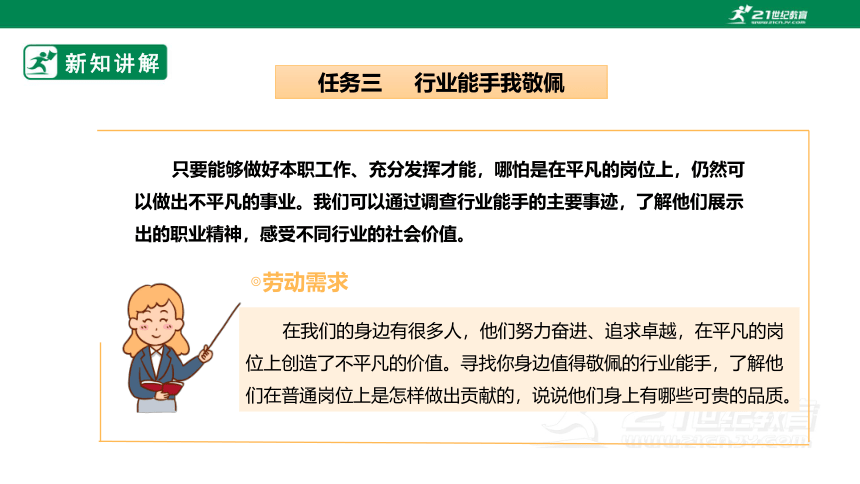 21世纪教育
www.21cnjy.com

新知讲解

任务三　行业能手我敬佩

只要能够做好本职工作、充分发挥才能，哪怕是在平凡的岗位上，仍然可以做出不平凡的事业。我们可以通过调查行业能手的主要事迹，了解他们展示出的职业精神，感受不同行业的社会价值。

◎劳动需求

在我们的身边有很多人，他们努力奋进、追求卓越，在平凡的岗位上创造了不平凡的价值。寻找你身边值得敬佩的行业能手，了解他们在普通岗位上是怎样做出贡献的，说说他们身上有哪些可贵的品质。

21世纪教育
www.21cnjy.com